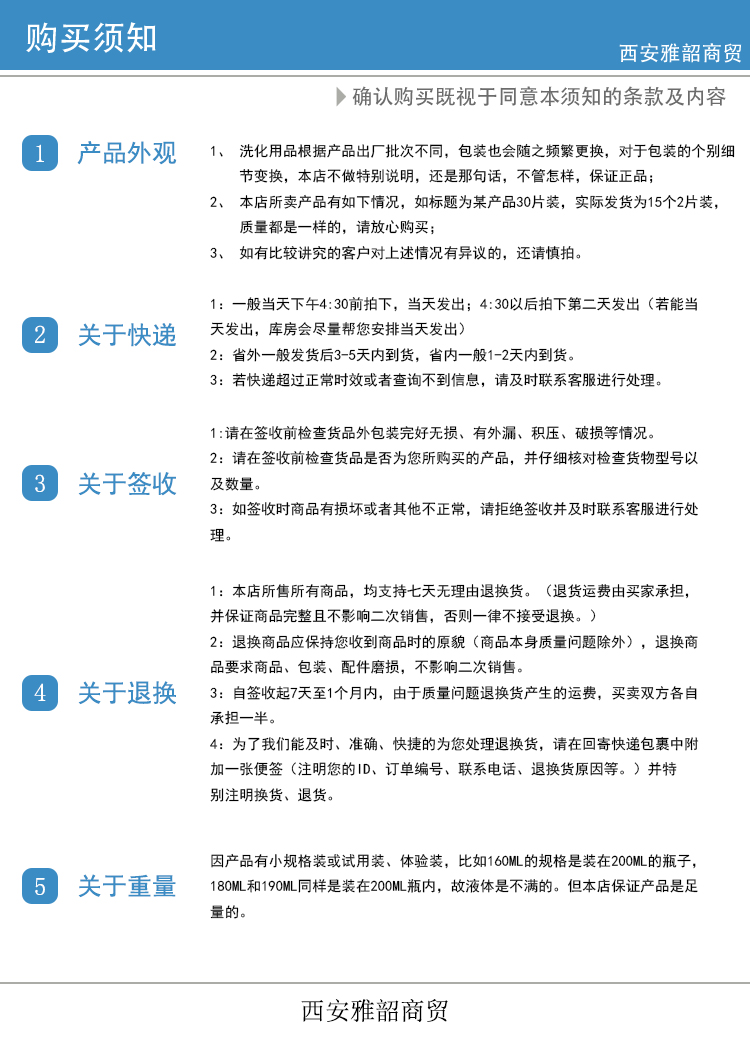 购买须知

西安雅韶商贸

确认购买既视于同意本须知的条款及内容

1 产品外观

1、 洗化用品根据产品出厂批次不同，包装也会随之频繁更换，对于包装的个别细节变换，本店不做特别说明，还是那句话，不管怎样，保证正品；

2、 本店所卖产品有如下情况，如标题为某产品30片装，实际发货为15个2片装，质量都是一样的，请放心购买；

3、 如有比较讲究的客户对上述情况有异议的，还请慎拍。

2 关于快递

1：一般当天下午4:30前拍下，当天发出；4:30以后拍下第二天发出（若能当天发出，库房会尽量帮您安排当天发出）

2：省外一般发货后3-5天内到货，省内一般1-2天内到货。

3：若快递超过正常时效或者查询不到信息，请及时联系客服进行处理。

3 关于签收

1:请在签收前检查货品外包装完好无损、有外漏、积压、破损等情况。

2：请在签收前检查货品是否为您所购买的产品，并仔细核对检查货物型号以及数量。

3：如签收时商品有损坏或者其他不正常，请拒绝签收并及时联系客服进行处理。

4 关于退换

1：本店所售所有商品，均支持七天无理由退换货。（退货运费由买家承担，并保证商品完整且不影响二次销售，否则一律不接受退换。）

2：退换商品应保持您收到商品时的原貌（商品本身质量问题除外），退换商品要求商品、包装、配件磨损，不影响二次销售。

3：自签收起7天至1个月内，由于质量问题退换货产生的运费，买卖双方各自承担一半。

4：为了我们能及时、准确、快捷的为您处理退换货，请在回寄快递包裹中附加一张便签（注明您的ID、订单编号、联系电话、退换货原因等。）并特别注明换货、退货。

5 关于重量

因产品有小规格装或试用装、体验装，比如160ML的规格是装在200ML的瓶子，180ML和190ML同样是装在200ML瓶内，故液体是不满的。但本店保证产品是足量的。

西安雅韶商贸